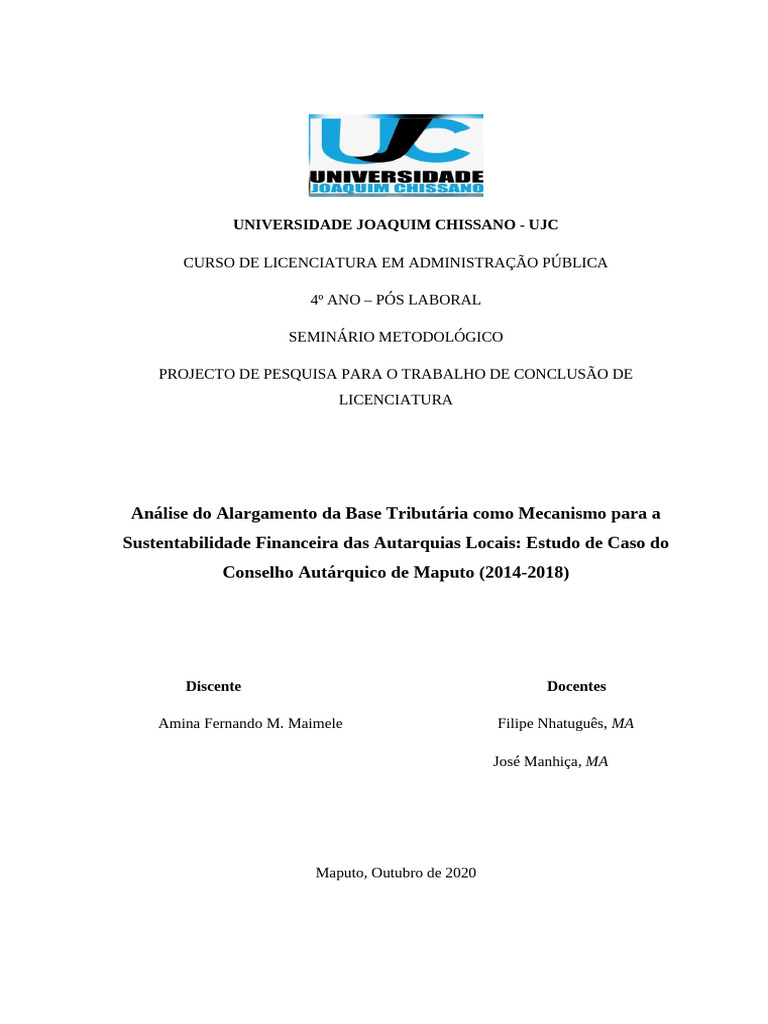 UJC
UNIVERSIDADE
JOAQUIM CHISSANO

UNIVERSIDADE JOAQUIM CHISSANO - UJC

CURSO DE LICENCIATURA EM ADMINISTRAÇÃO PÚBLICA

4º ANO – PÓS LABORAL

SEMINÁRIO METODOLÓGICO

PROJECTO DE PESQUISA PARA O TRABALHO DE CONCLUSÃO DE LICENCIATURA

Análise do Alargamento da Base Tributária como Mecanismo para a Sustentabilidade Financeira das Autarquias Locais: Estudo de Caso do Conselho Autárquico de Maputo (2014-2018)

Discente

Amina Fernando M. Maimele

Docentes

Filipe Nhatuguês, MA

José Manhiça, MA

Maputo, Outubro de 2020